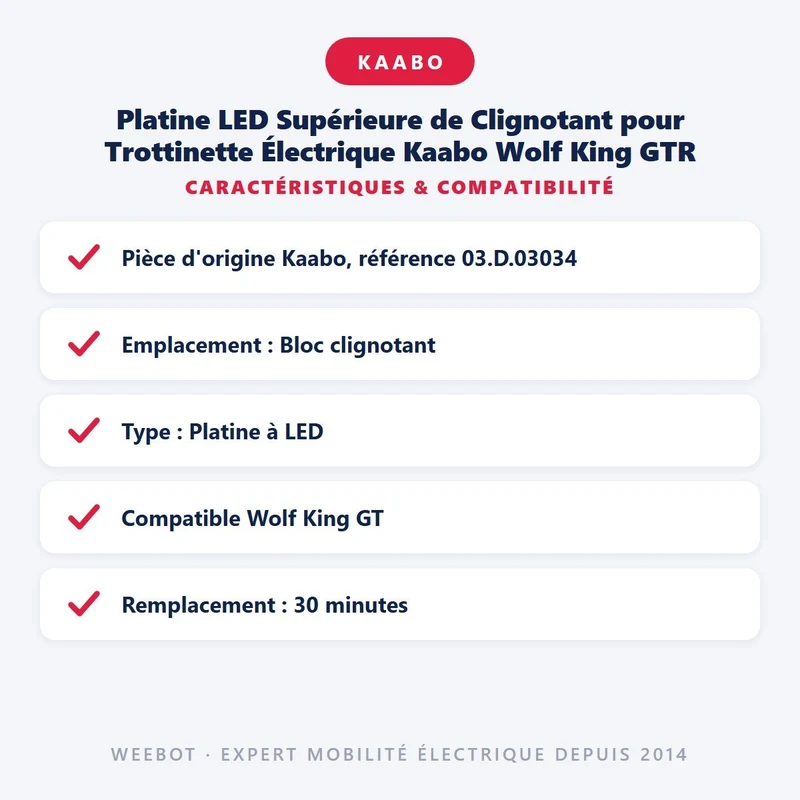 KAABO

Platine LED Supérieure de Clignotant pour Trottinette Électrique Kaabo Wolf King GTR

CARACTÉRISTIQUES & COMPATIBILITÉ

✓ Pièce d'origine Kaabo, référence 03.D.03034

✓ Emplacement : Bloc clignotant

✓ Type : Platine à LED

✓ Compatible Wolf King GT

✓ Remplacement : 30 minutes

WEEBOT · EXPERT MOBILITÉ ÉLECTRIQUE DEPUIS 2014